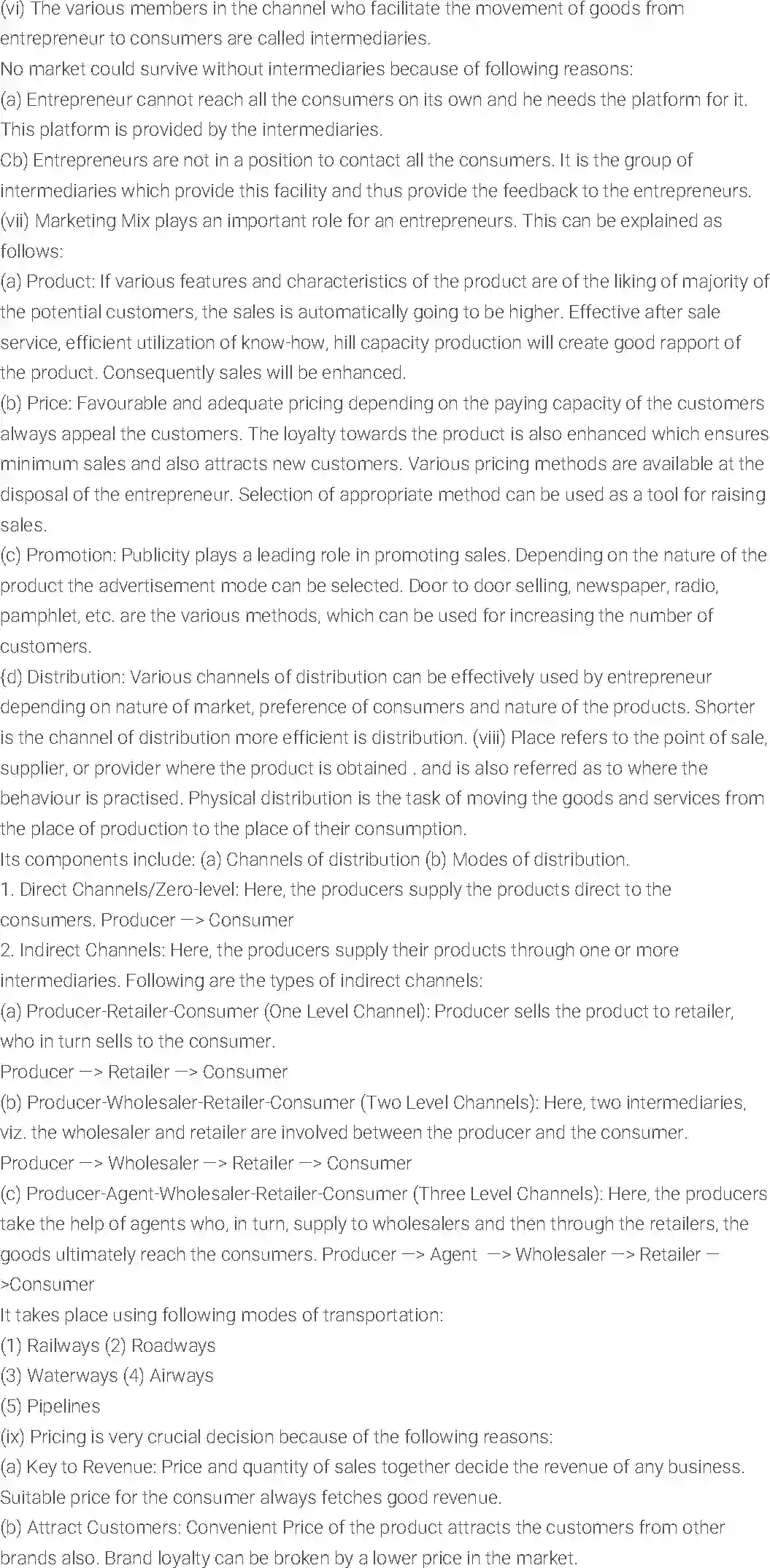 (vi) The various members in the channel who facilitate the movement of goods from entrepreneur to consumers are called intermediaries.
No market could survive without intermediaries because of following reasons:
(a) Entrepreneur cannot reach all the consumers on its own and he needs the platform for it. This platform is provided by the intermediaries.
Cb) Entrepreneurs are not in a position to contact all the consumers. It is the group of intermediaries which provide this facility and thus provide the feedback to the entrepreneurs.
(vii) Marketing Mix plays an important role for an entrepreneurs. This can be explained as follows:
(a) Product: If various features and characteristics of the product are of the liking of majority of the potential customers, the sales is automatically going to be higher. Effective after sale service, efficient utilization of know-how, hill capacity production will create good rapport of the product. Consequently sales will be enhanced.
(b) Price: Favourable and adequate pricing depending on the paying capacity of the customers always appeal the customers. The loyalty towards the product is also enhanced which ensures minimum sales and also attracts new customers. Various pricing methods are available at the disposal of the entrepreneur. Selection of appropriate method can be used as a tool for raising sales.
(c) Promotion: Publicity plays a leading role in promoting sales. Depending on the nature of the product the advertisement mode can be selected. Door to door selling, newspaper, radio, pamphlet, etc. are the various methods, which can be used for increasing the number of customers.
{d) Distribution: Various channels of distribution can be effectively used by entrepreneur depending on nature of market, preference of consumers and nature of the products. Shorter is the channel of distribution more efficient is distribution. (viii) Place refers to the point of sale, supplier, or provider where the product is obtained . and is also referred as to where the behaviour is practised. Physical distribution is the task of moving the goods and services from the place of production to the place of their consumption.
Its components include: (a) Channels of distribution (b) Modes of distribution.
1. Direct Channels/Zero-level: Here, the producers supply the products direct to the consumers. Producer —> Consumer
2. Indirect Channels: Here, the producers supply their products through one or more intermediaries. Following are the types of indirect channels:
(a) Producer-Retailer-Consumer (One Level Channel): Producer sells the product to retailer, who in turn sells to the consumer.
Producer —> Retailer —> Consumer
(b) Producer-Wholesaler-Retailer-Consumer (Two Level Channels): Here, two intermediaries, viz. the wholesaler and retailer are involved between the producer and the consumer.
Producer —> Wholesaler —> Retailer —> Consumer
(c) Producer-Agent-Wholesaler-Retailer-Consumer (Three Level Channels): Here, the producers take the help of agents who, in turn, supply to wholesalers and then through the retailers, the goods ultimately reach the consumers. Producer —> Agent —> Wholesaler —> Retailer —>Consumer
It takes place using following modes of transportation:
(1) Railways (2) Roadways
(3) Waterways (4) Airways
(5) Pipelines
(ix) Pricing is very crucial decision because of the following reasons:
(a) Key to Revenue: Price and quantity of sales together decide the revenue of any business. Suitable price for the consumer always fetches good revenue.
(b) Attract Customers: Convenient Price of the product attracts the customers from other brands also. Brand loyalty can be broken by a lower price in the market.